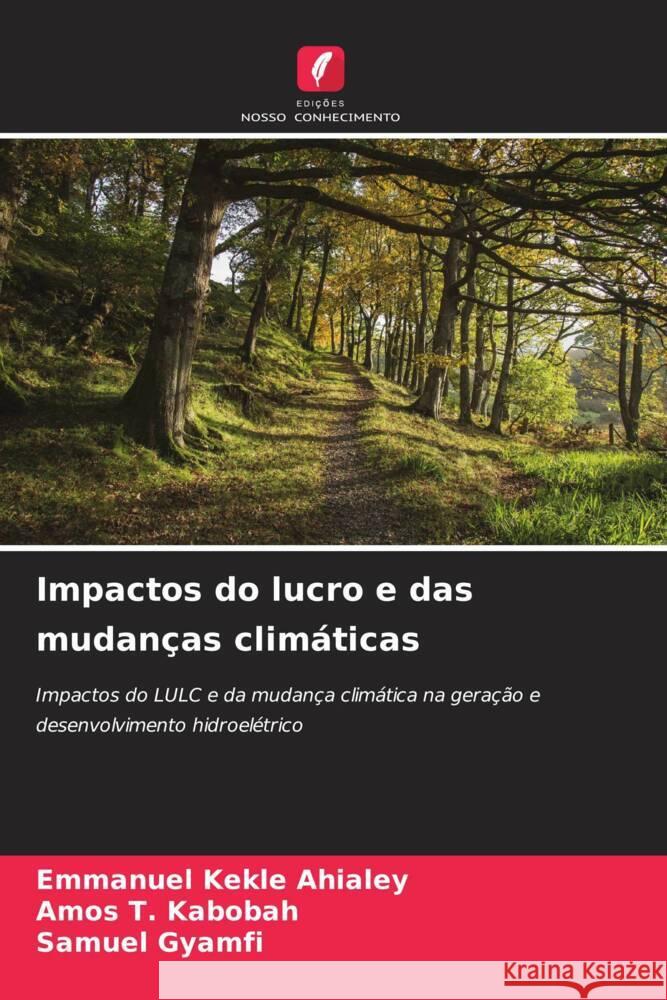 EDIÇÕES
NOSSO CONHECIMENTO

Impactos do lucro e das mudanças climáticas

Impactos do LULC e da mudança climática na geração e desenvolvimento hidroelétrico

Emmanuel Kekle Ahialey
Amos T. Kabobah
Samuel Gyamfi